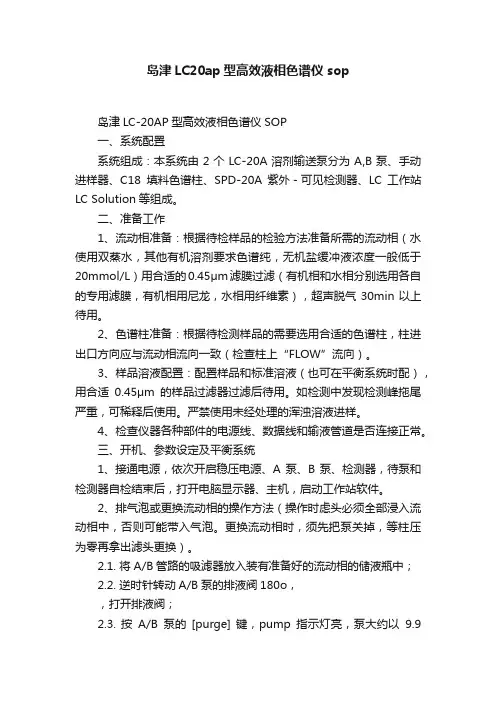 岛津 LC20ap 型高效液相色谱仪 sop

岛津 LC-20AP 型高效液相色谱仪 SOP

一、系统配置

系统组成：本系统由 2 个 LC-20A 溶剂输送泵分为 A,B 泵、手动进样器、C18 填料色谱柱、SPD-20A 紫外 - 可见检测器、LC 工作站 LC Solution 等组成。

二、准备工作

1、流动相准备：根据待检样品的检验方法准备所需的流动相（水使用双蒸水，其他有机溶剂要求色谱纯，无机盐缓冲液浓度一般低于 20mmol/L）用合适的 0.45μm 滤膜过滤（有机相和水相分别选用各自的专用滤膜，有机相用尼龙，水相用纤维素），超声脱气 30min 以上待用。

2、色谱柱准备：根据待检测样品的需要选用合适的色谱柱，柱进出口方向应与流动相流向一致（检查柱上“FLOW”流向）。

3、样品溶液配置：配置样品和标准溶液（也可在平衡系统时配），用合适 0.45μm 的样品过滤器过滤后待用。如检测中发现检测峰拖尾严重，可稀释后使用。严禁使用未经处理的浑浊溶液进样。

4、检查仪器各种部件的电源线、数据线和输液管道是否连接正常。

三、开机、参数设定及平衡系统

1、接通电源，依次开启稳压电源、A 泵、B 泵、检测器，待泵和检测器自检结束后，打开电脑显示器、主机，启动工作站软件。

2、排气泡或更换流动相的操作方法（操作时虑头必须全部浸入流动相中，否则可能带入气泡。更换流动相时，须先把泵关掉，等柱压为零再拿出滤头更换）。

2.1. 将 A/B 管路的吸滤器放入装有准备好的流动相的储液瓶中；

2.2. 逆时针转动 A/B 泵的排液阀 180o，

，打开排液阀；

2.3. 按 A/B 泵的 [purge] 键，pump 指示灯亮，泵大约以 9.9